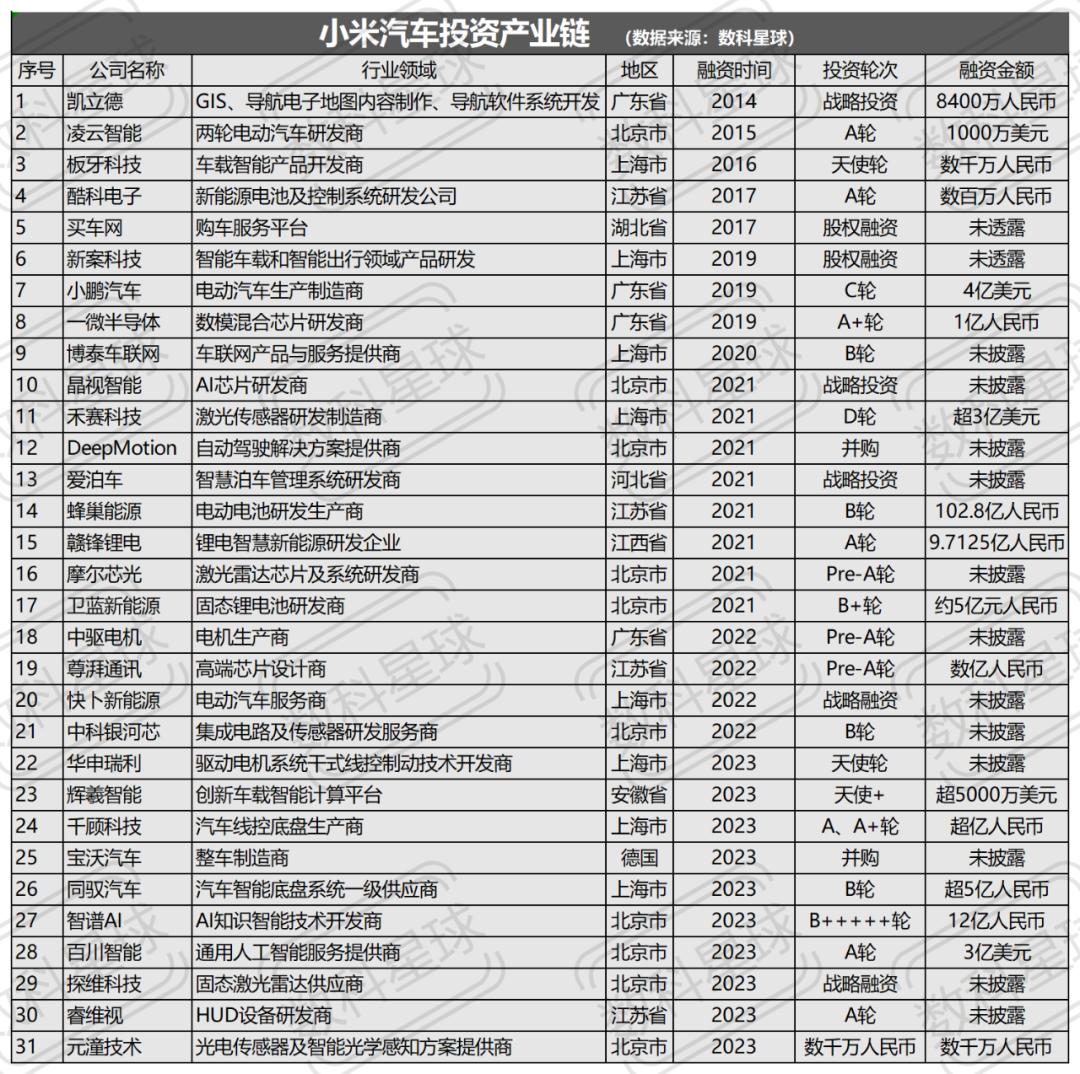 小米汽车投资产业链 （数据来源：数科星球）

| 序号 | 公司名称 | 行业领域 | 地区 | 融资时间 | 投资轮次 | 融资金额 |
|---|---|---|---|---|---|---|
| 1 | 凯立德 | GIS、导航电子地图内容制作、导航软件系统开发 | 广东省 | 2014 | 战略投资 | 8400万人民币 |
| 2 | 凌云智能 | 两轮电动汽车研发商 | 北京市 | 2015 | A轮 | 1000万美元 |
| 3 | 板牙科技 | 车载智能产品开发商 | 上海市 | 2016 | 天使轮 | 数千万人民币 |
| 4 | 酷科电子 | 新能源电池及控制系统研发公司 | 江苏省 | 2017 | A轮 | 数百万人民币 |
| 5 | 买车网 | 购车服务平台 | 湖北省 | 2017 | 股权融资 | 未透露 |
| 6 | 新案科技 | 智能车载和智能出行领域产品研发 | 上海市 | 2019 | 股权融资 | 未透露 |
| 7 | 小鹏汽车 | 电动汽车生产制造商 | 广东省 | 2019 | C轮 | 4亿美元 |
| 8 | 一微半导体 | 数模混合芯片研发商 | 广东省 | 2019 | A+轮 | 1亿人民币 |
| 9 | 博泰车联网 | 车联网产品与服务提供商 | 上海市 | 2020 | B轮 | 未披露 |
| 10 | 晶视智能 | AI芯片研发商 | 北京市 | 2021 | 战略投资 | 未披露 |
| 11 | 禾赛科技 | 激光传感器研发制造商 | 上海市 | 2021 | D轮 | 超3亿美元 |
| 12 | DeepMotion | 自动驾驶解决方案提供商 | 北京市 | 2021 | 并购 | 未披露 |
| 13 | 爱泊车 | 智慧泊车管理系统研发商 | 河北省 | 2021 | 战略投资 | 未披露 |
| 14 | 蜂巢能源 | 电动电池研发生产商 | 江苏省 | 2021 | B轮 | 102.8亿人民币 |
| 15 | 赣锋锂电 | 锂电智慧新能源研发企业 | 江西省 | 2021 | A轮 | 9.7125亿人民币 |
| 16 | 摩尔芯光 | 激光雷达芯片及系统研发商 | 北京市 | 2021 | Pre-A轮 | 未披露 |
| 17 | 卫蓝新能源 | 固态锂电池研发商 | 北京市 | 2021 | B+轮 | 约5亿元人民币 |
| 18 | 中驱电机 | 电机生产商 | 广东省 | 2022 | Pre-A轮 | 未披露 |
| 19 | 尊湃通讯 | 高端芯片设计商 | 江苏省 | 2022 | Pre-A轮 | 数亿人民币 |
| 20 | 快卜新能源 | 电动汽车服务商 | 上海市 | 2022 | 战略融资 | 未披露 |
| 21 | 中科银河芯 | 集成电路及传感器研发服务商 | 北京市 | 2022 | B轮 | 未披露 |
| 22 | 华申瑞利 | 驱动电机系统干式线控制动技术开发商 | 上海市 | 2023 | 天使轮 | 未披露 |
| 23 | 辉羲智能 | 创新车载智能计算平台 | 安徽省 | 2023 | 天使+ | 超5000万美元 |
| 24 | 千顾科技 | 汽车线控底盘生产商 | 上海市 | 2023 | A、A+轮 | 超亿人民币 |
| 25 | 宝沃汽车 | 整车制造商 | 德国 | 2023 | 并购 | 未披露 |
| 26 | 同驭汽车 | 汽车智能底盘系统一级供应商 | 上海市 | 2023 | B轮 | 超5亿人民币 |
| 27 | 智谱AI | AI知识智能技术开发商 | 北京市 | 2023 | B+++++轮 | 12亿人民币 |
| 28 | 百川智能 | 通用人工智能服务提供商 | 北京市 | 2023 | A轮 | 3亿美元 |
| 29 | 探维科技 | 固态激光雷达供应商 | 北京市 | 2023 | 战略融资 | 未披露 |
| 30 | 睿维视 | HUD设备研发商 | 江苏省 | 2023 | A轮 | 未披露 |
| 31 | 元潼技术 | 光电传感器及智能光学感知方案提供商 | 北京市 | 2023 | 数千万人民币 | 数千万人民币 |